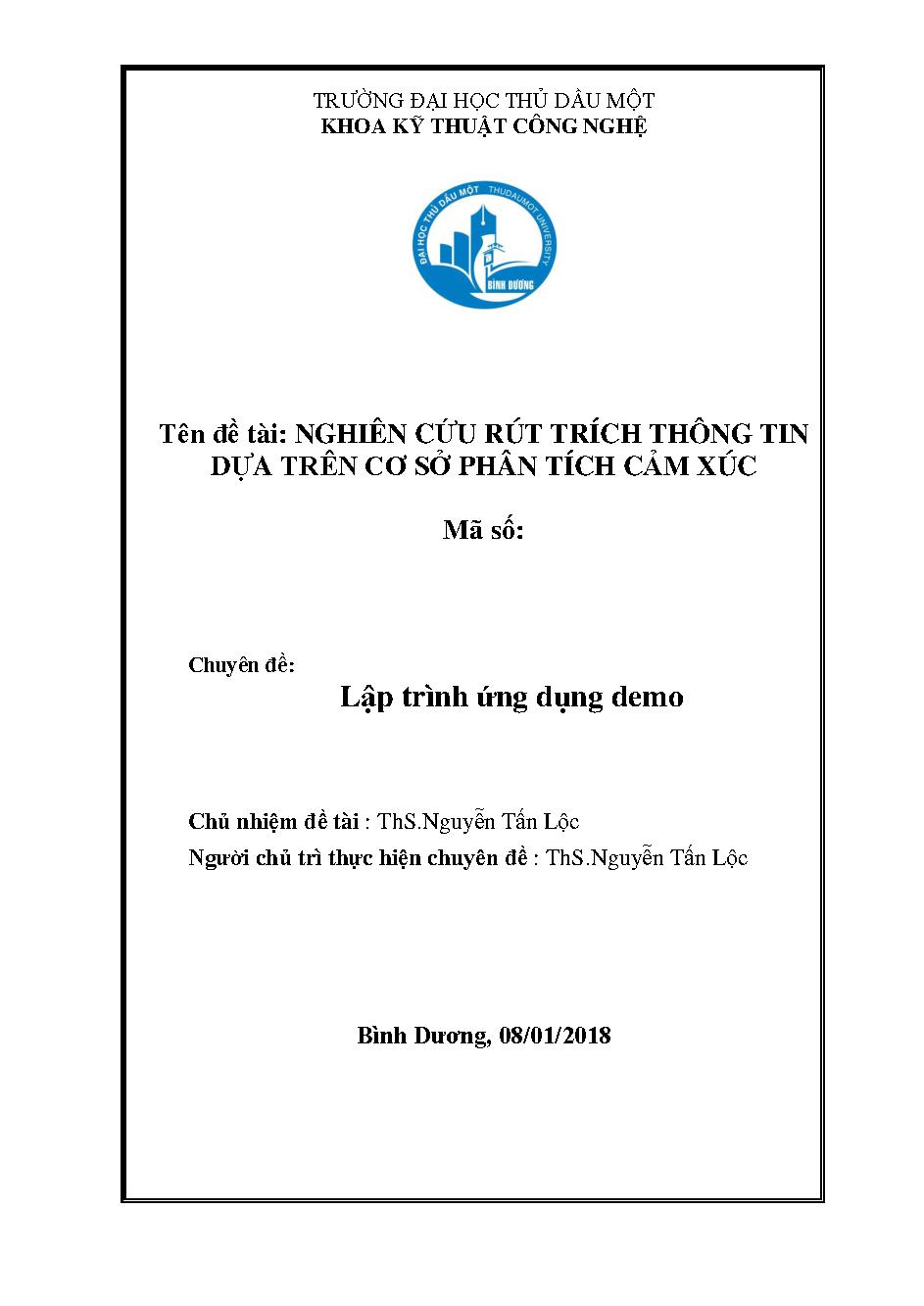 TRƯỜNG ĐẠI HỌC THỦ DẦU MỘT
KHOA KỸ THUẬT CÔNG NGHỆ

ĐẠI HỌC THỦ DẦU MỘT THUDAUMOT UNIVERSITY
BÌNH DƯƠNG

Tên đề tài: NGHIÊN CỨU RÚT TRÍCH THÔNG TIN DỰA TRÊN CƠ SỞ PHÂN TÍCH CẢM XÚC

Mã số:

Chuyên đề:

Lập trình ứng dụng demo

Chủ nhiệm đề tài : ThS.Nguyễn Tấn Lộc

Người chủ trì thực hiện chuyên đề : ThS.Nguyễn Tấn Lộc

Bình Dương, 08/01/2018